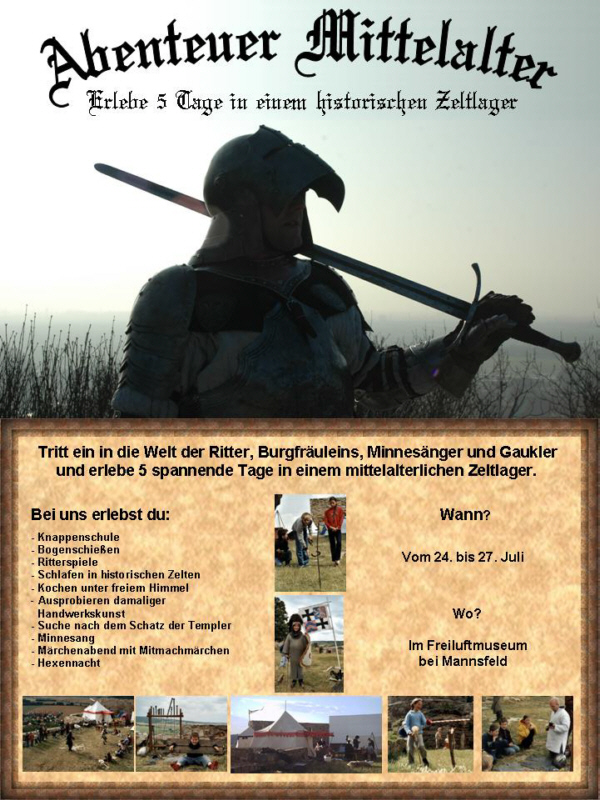 Abenteuer Mittelalter

Erlebe 5 Tage in einem historischen Zeltlager

Tritt ein in die Welt der Ritter, Burgfräuleins, Minnesänger und Gaukler und erlebe 5 spannende Tage in einem mittelalterlichen Zeltlager.

Bei uns erlebst du:

- Knappenschule
- Bogenschießen
- Ritterspiele
- Schlafen in historischen Zelten
- Kochen unter freiem Himmel
- Ausprobieren damaliger Handwerkskunst
- Suche nach dem Schatz der Templer
- Minnesang
- Märchenabend mit Mitmachmärchen
- Hexennacht

Wann?

Vom 24. bis 27. Juli

Wo?

Im Freiluftmuseum bei Mannsfeld